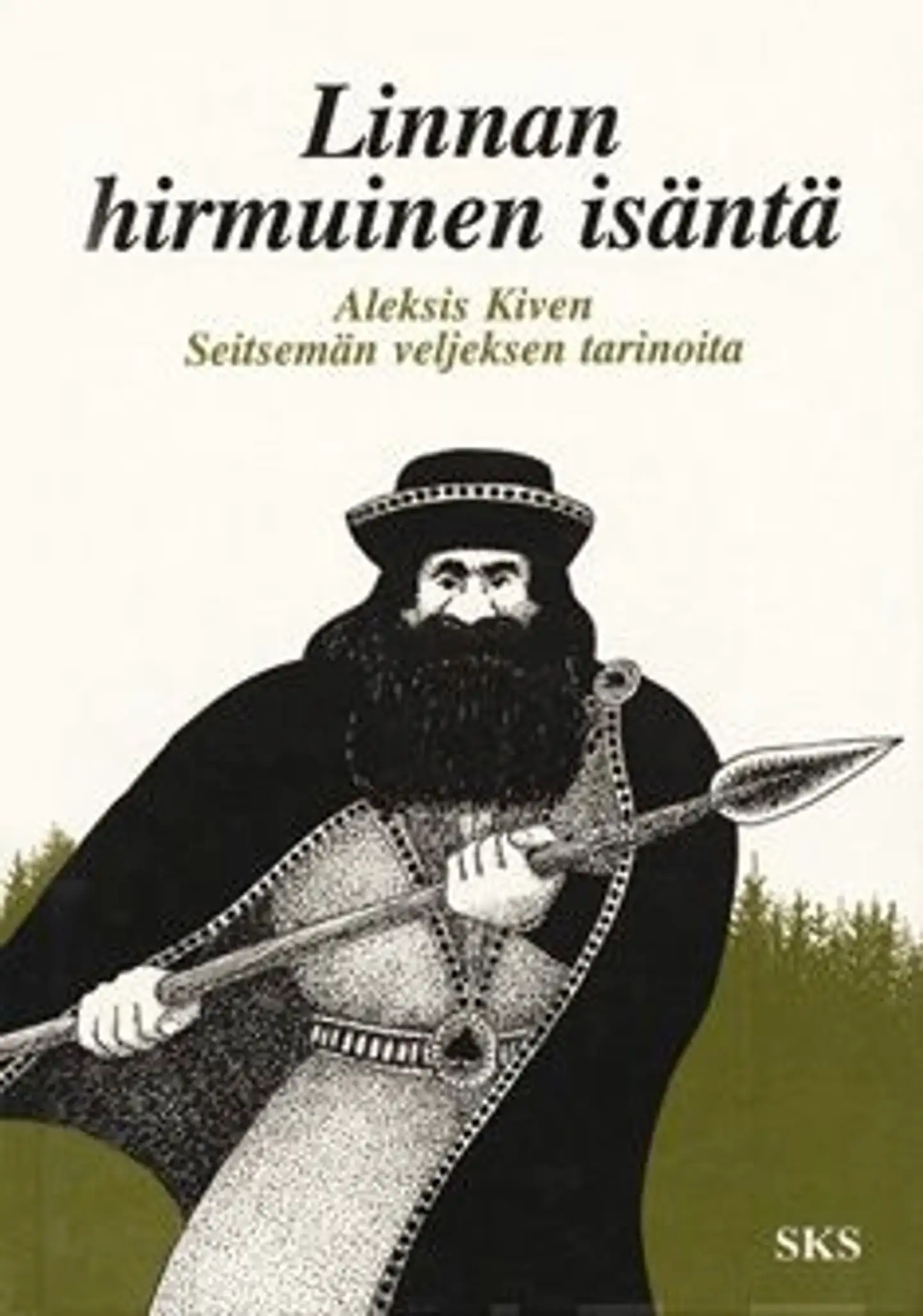 Linnan hirmuinen isäntä

Aleksis Kiven
Seitsemän veljeksen tarinoita

SKS